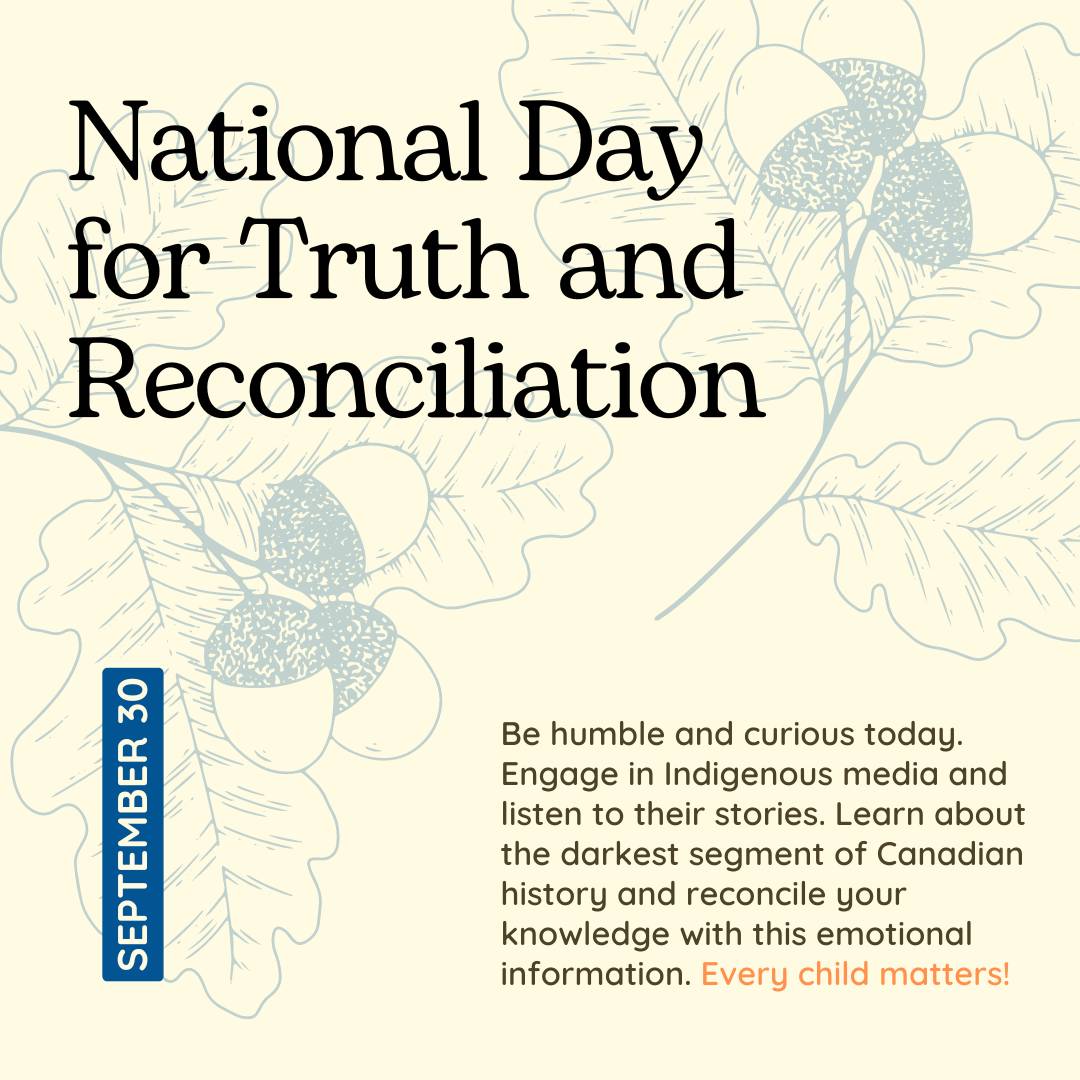 National Day for Truth and Reconciliation

SEPTEMBER 30

Be humble and curious today. Engage in Indigenous media and listen to their stories. Learn about the darkest segment of Canadian history and reconcile your knowledge with this emotional information. Every child matters!